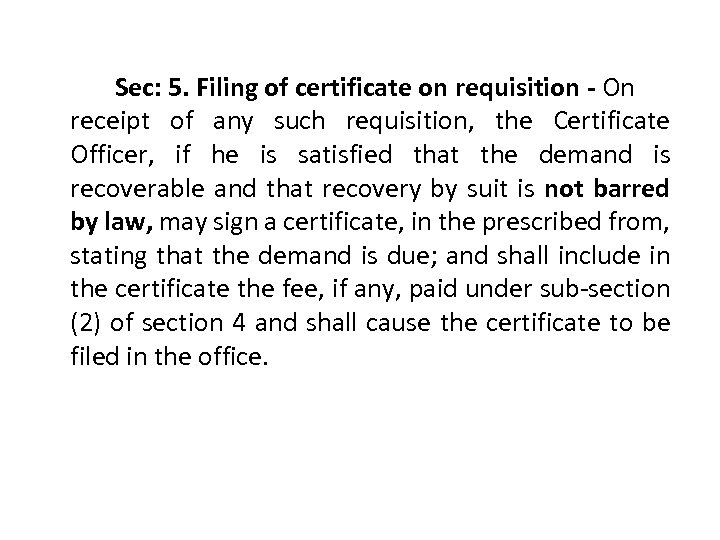 Sec: 5. Filing of certificate on requisition - On receipt of any such requisition, the Certificate Officer, if he is satisfied that the demand is recoverable and that recovery by suit is not barred by law, may sign a certificate, in the prescribed from, stating that the demand is due; and shall include in the certificate the fee, if any, paid under sub-section (2) of section 4 and shall cause the certificate to be filed in the office.